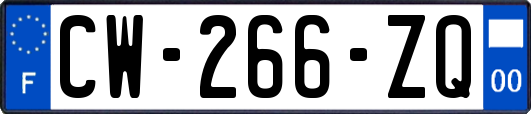 F
CW-266-ZQ
00